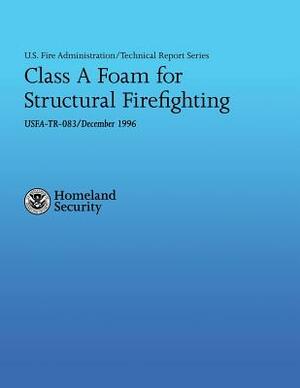 U.S. Fire Administration/Technical Report Series

Class A Foam for Structural Firefighting

USFA-TR-083/December 1996

Homeland Security